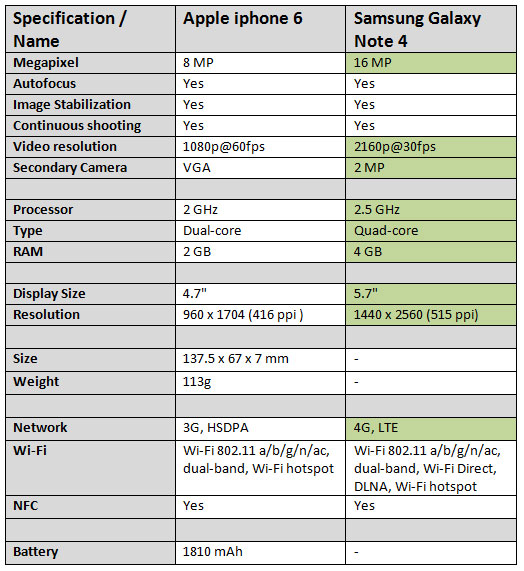 | Specification / Name | Apple iphone 6 | Samsung Galaxy Note 4 |
|---|---|---|
| Megapixel | 8 MP | 16 MP |
| Autofocus | Yes | Yes |
| Image Stabilization | Yes | Yes |
| Continuous shooting | Yes | Yes |
| Video resolution | 1080p@60fps | 2160p@30fps |
| Secondary Camera | VGA | 2 MP |
| | | |
| Processor | 2 GHz | 2.5 GHz |
| Type | Dual-core | Quad-core |
| RAM | 2 GB | 4 GB |
| | | |
| Display Size | 4.7" | 5.7" |
| Resolution | 960 x 1704 (416 ppi ) | 1440 x 2560 (515 ppi) |
| | | |
| Size | 137.5 x 67 x 7 mm | - |
| Weight | 113g | - |
| | | |
| Network | 3G, HSDPA | 4G, LTE |
| Wi-Fi | Wi-Fi 802.11 a/b/g/n/ac, dual-band, Wi-Fi hotspot | Wi-Fi 802.11 a/b/g/n/ac, dual-band, Wi-Fi Direct, DLNA, Wi-Fi hotspot |
| NFC | Yes | Yes |
| | | |
| Battery | 1810 mAh | - |